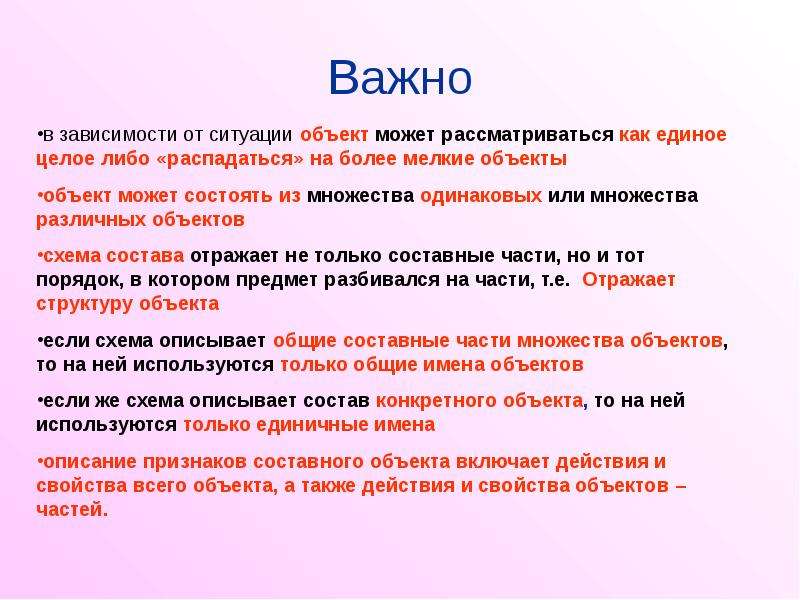 Важно

•в зависимости от ситуации объект может рассматриваться как единое целое либо «распадаться» на более мелкие объекты

•объект может состоять из множества одинаковых или множества различных объектов

•схема состава отражает не только составные части, но и тот порядок, в котором предмет разбивался на части, т.е. Отражает структуру объекта

•если схема описывает общие составные части множества объектов, то на ней используются только общие имена объектов

•если же схема описывает состав конкретного объекта, то на ней используются только единичные имена

•описание признаков составного объекта включает действия и свойства всего объекта, а также действия и свойства объектов – частей.